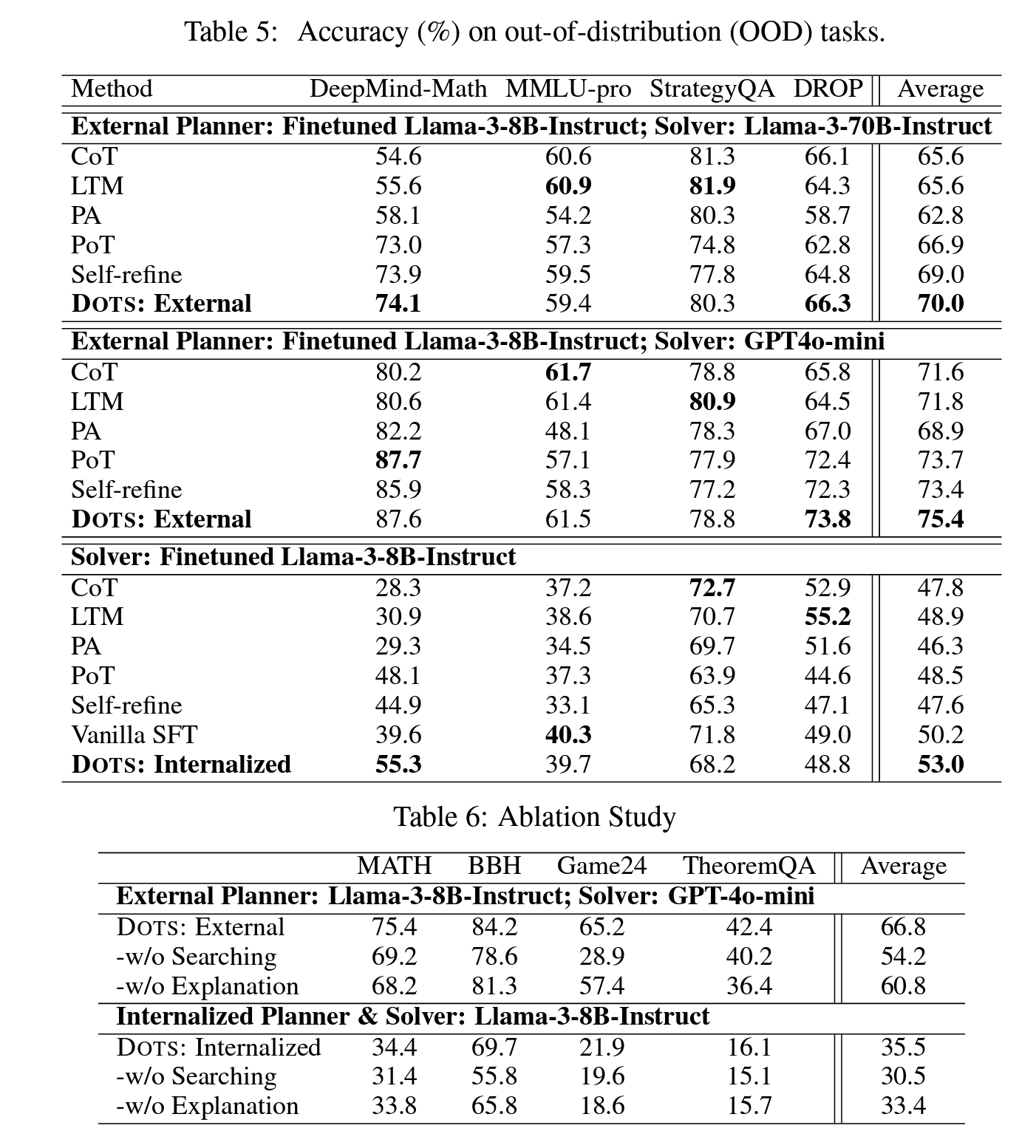 Table 5: Accuracy (%) on out-of-distribution (OOD) tasks.

| Method | DeepMind-Math | MMLU-pro | StrategyQA | DROP | Average |
|---|---|---|---|---|---|
| **External Planner: Finetuned Llama-3-8B-Instruct; Solver: Llama-3-70B-Instruct** | | | | | |
| CoT | 54.6 | 60.6 | 81.3 | 66.1 | 65.6 |
| LTM | 55.6 | **60.9** | **81.9** | 64.3 | 65.6 |
| PA | 58.1 | 54.2 | 80.3 | 58.7 | 62.8 |
| PoT | 73.0 | 57.3 | 74.8 | 62.8 | 66.9 |
| Self-refine | 73.9 | 59.5 | 77.8 | 64.8 | 69.0 |
| **DOTS: External** | **74.1** | 59.4 | 80.3 | **66.3** | **70.0** |
| **External Planner: Finetuned Llama-3-8B-Instruct; Solver: GPT4o-mini** | | | | | |
| CoT | 80.2 | **61.7** | 78.8 | 65.8 | 71.6 |
| LTM | 80.6 | 61.4 | **80.9** | 64.5 | 71.8 |
| PA | 82.2 | 48.1 | 78.3 | 67.0 | 68.9 |
| PoT | **87.7** | 57.1 | 77.9 | 72.4 | 73.7 |
| Self-refine | 85.9 | 58.3 | 77.2 | 72.3 | 73.4 |
| **DOTS: External** | 87.6 | 61.5 | 78.8 | **73.8** | **75.4** |
| **Solver: Finetuned Llama-3-8B-Instruct** | | | | | |
| CoT | 28.3 | 37.2 | **72.7** | 52.9 | 47.8 |
| LTM | 30.9 | 38.6 | 70.7 | **55.2** | 48.9 |
| PA | 29.3 | 34.5 | 69.7 | 51.6 | 46.3 |
| PoT | 48.1 | 37.3 | 63.9 | 44.6 | 48.5 |
| Self-refine | 44.9 | 33.1 | 65.3 | 47.1 | 47.6 |
| Vanilla SFT | 39.6 | **40.3** | 71.8 | 49.0 | 50.2 |
| **DOTS: Internalized** | **55.3** | 39.7 | 68.2 | 48.8 | **53.0** |

Table 6: Ablation Study

| | MATH | BBH | Game24 | TheoremQA | Average |
|---|---|---|---|---|---|
| **External Planner: Llama-3-8B-Instruct; Solver: GPT-4o-mini** | | | | | |
| DOTS: External | 75.4 | 84.2 | 65.2 | 42.4 | 66.8 |
| -w/o Searching | 69.2 | 78.6 | 28.9 | 40.2 | 54.2 |
| -w/o Explanation | 68.2 | 81.3 | 57.4 | 36.4 | 60.8 |
| **Internalized Planner & Solver: Llama-3-8B-Instruct** | | | | | |
| DOTS: Internalized | 34.4 | 69.7 | 21.9 | 16.1 | 35.5 |
| -w/o Searching | 31.4 | 55.8 | 19.6 | 15.1 | 30.5 |
| -w/o Explanation | 33.8 | 65.8 | 18.6 | 15.7 | 33.4 |